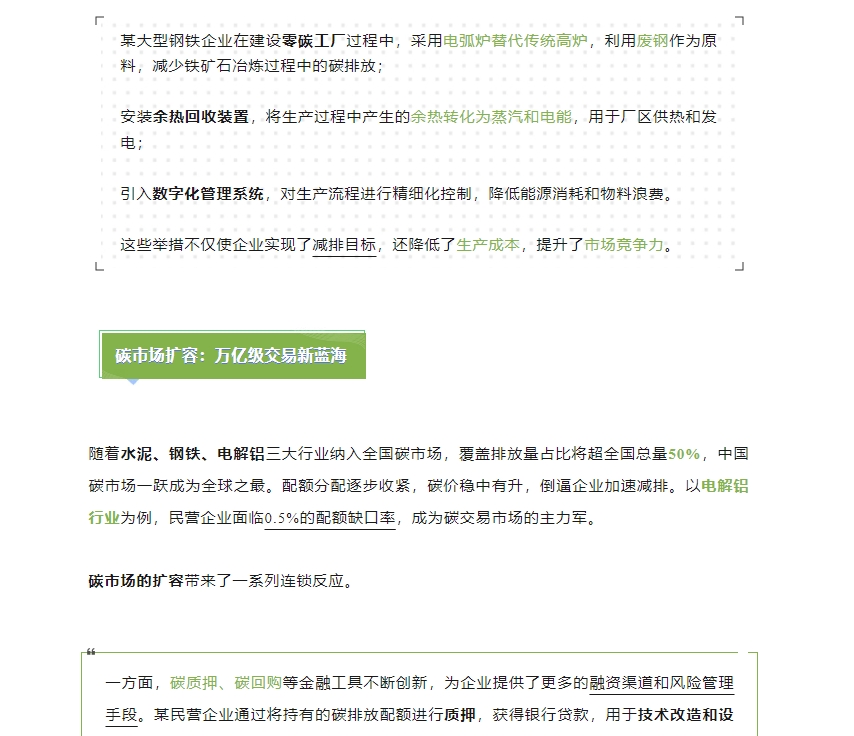 某大型钢铁企业在建设零碳工厂过程中，采用电弧炉替代传统高炉，利用废钢作为原料，减少铁矿石冶炼过程中的碳排放；

安装余热回收装置，将生产过程中产生的余热转化为蒸汽和电能，用于厂区供热和发电；

引入数字化管理系统，对生产流程进行精细化控制，降低能源消耗和物料浪费。

这些举措不仅使企业实现了减排目标，还降低了生产成本，提升了市场竞争力。

碳市场扩容：万亿级交易新蓝海

随着水泥、钢铁、电解铝三大行业纳入全国碳市场，覆盖排放量占比将超全国总量50%，中国碳市场一跃成为全球之最。配额分配逐步收紧，碳价稳中有升，倒逼企业加速减排。以电解铝行业为例，民营企业面临0.5%的配额缺口率，成为碳交易市场的主力军。

碳市场的扩容带来了一系列连锁反应。

“

一方面，碳质押、碳回购等金融工具不断创新，为企业提供了更多的融资渠道和风险管理手段。某民营企业通过将持有的碳排放配额进行质押，获得银行贷款，用于技术改造和设